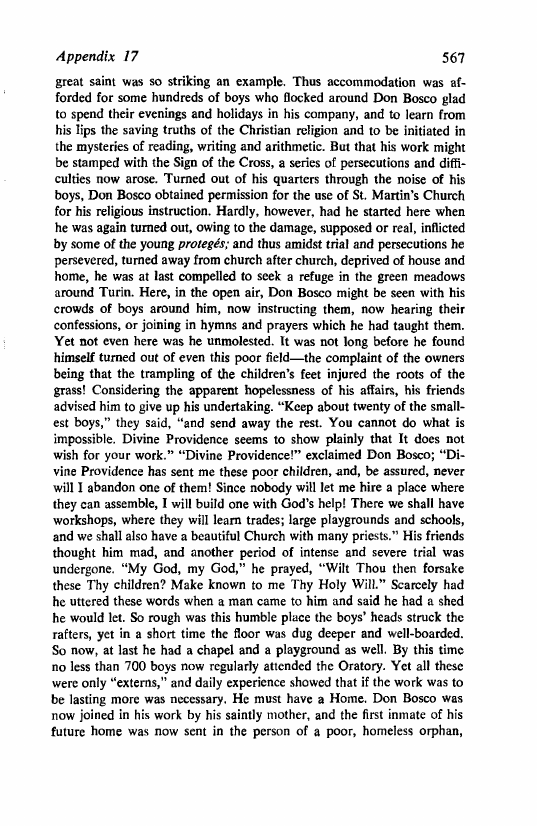 Appendix 17 567

great saint was so striking an example. Thus accommodation was afforded for some hundreds of boys who flocked around Don Bosco glad to spend their evenings and holidays in his company, and to learn from his lips the saving truths of the Christian religion and to be initiated in the mysteries of reading, writing and arithmetic. But that his work might be stamped with the Sign of the Cross, a series of persecutions and difficulties now arose. Turned out of his quarters through the noise of his boys, Don Bosco obtained permission for the use of St. Martin's Church for his religious instruction. Hardly, however, had he started here when he was again turned out, owing to the damage, supposed or real, inflicted by some of the young protegés; and thus amidst trial and persecutions he persevered, turned away from church after church, deprived of house and home, he was at last compelled to seek a refuge in the green meadows around Turin. Here, in the open air, Don Bosco might be seen with his crowds of boys around him, now instructing them, now hearing their confessions, or joining in hymns and prayers which he had taught them. Yet not even here was he unmolested. It was not long before he found himself turned out of even this poor field—the complaint of the owners being that the trampling of the children's feet injured the roots of the grass! Considering the apparent hopelessness of his affairs, his friends advised him to give up his undertaking. "Keep about twenty of the smallest boys," they said, "and send away the rest. You cannot do what is impossible. Divine Providence seems to show plainly that It does not wish for your work." "Divine Providence!" exclaimed Don Bosco; "Divine Providence has sent me these poor children, and, be assured, never will I abandon one of them! Since nobody will let me hire a place where they can assemble, I will build one with God's help! There we shall have workshops, where they will learn trades; large playgrounds and schools, and we shall also have a beautiful Church with many priests." His friends thought him mad, and another period of intense and severe trial was undergone. "My God, my God," he prayed, "Wilt Thou then forsake these Thy children? Make known to me Thy Holy Will." Scarcely had he uttered these words when a man came to him and said he had a shed he would let. So rough was this humble place the boys' heads struck the rafters, yet in a short time the floor was dug deeper and well-boarded. So now, at last he had a chapel and a playground as well. By this time no less than 700 boys now regularly attended the Oratory. Yet all these were only "externs," and daily experience showed that if the work was to be lasting more was necessary. He must have a Home. Don Bosco was now joined in his work by his saintly mother, and the first inmate of his future home was now sent in the person of a poor, homeless orphan,